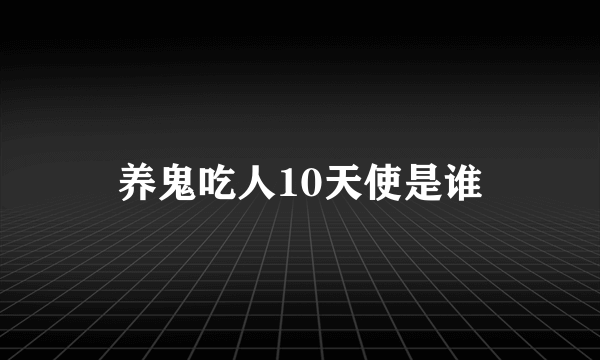 养鬼吃人10天使是谁